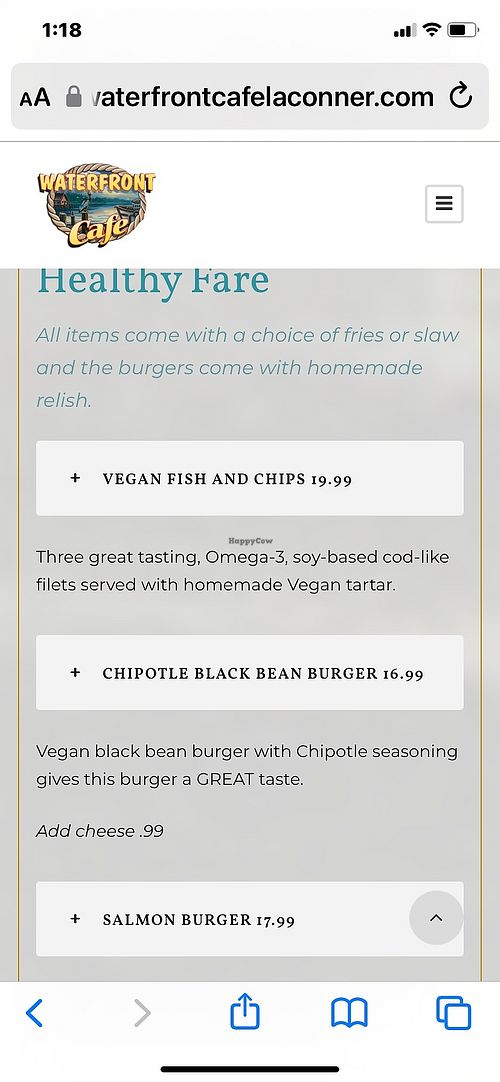 1:18

AA waterfrontcafelaconner.com

WATERFRONT Cafe

Healthy Fare

All items come with a choice of fries or slaw and the burgers come with homemade relish.

+ VEGAN FISH AND CHIPS 19.99

HappyCow

Three great tasting, Omega-3, soy-based cod-like filets served with homemade Vegan tartar.

+ CHIPOTLE BLACK BEAN BURGER 16.99

Vegan black bean burger with Chipotle seasoning gives this burger a GREAT taste.

Add cheese .99

+ SALMON BURGER 17.99